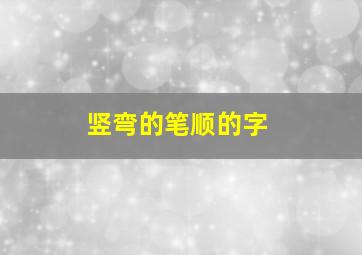 竖弯的笔顺的字